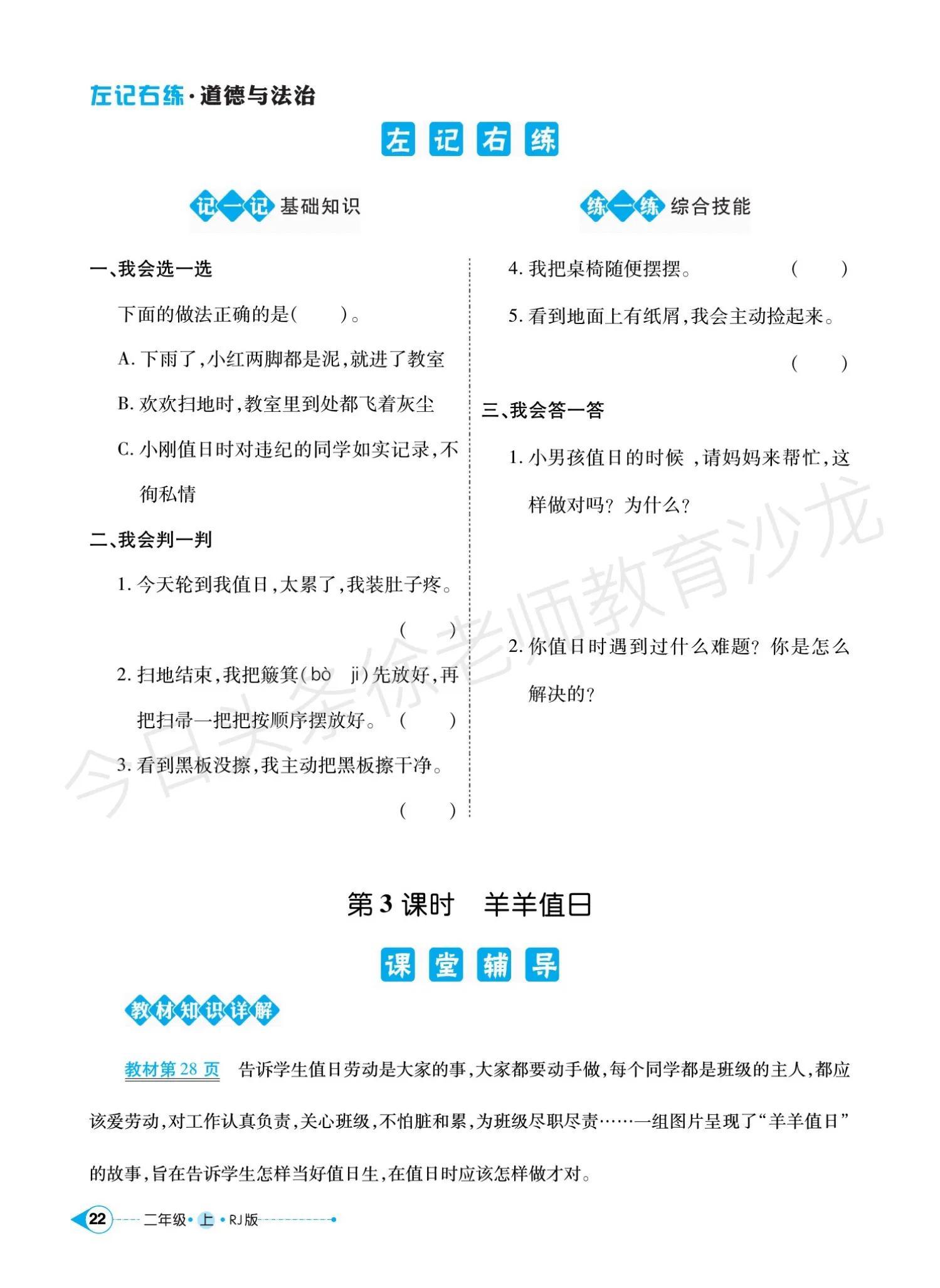 左记右练·道德与法治

左记右练

记一记 基础知识

一、我会选一选

下面的做法正确的是(　　)。

A. 下雨了,小红两脚都是泥,就进了教室

B. 欢欢扫地时,教室里到处都飞着灰尘

C. 小刚值日时对违纪的同学如实记录,不徇私情

二、我会判一判

1. 今天轮到我值日,太累了,我装肚子疼。(　　)

2. 扫地结束,我把簸箕(bò　ji)先放好,再把扫帚一把把按顺序摆放好。(　　)

3. 看到黑板没擦,我主动把黑板擦干净。(　　)

练一练 综合技能

4. 我把桌椅随便摆摆。(　　)

5. 看到地面上有纸屑,我会主动捡起来。(　　)

三、我会答一答

1. 小男孩值日的时候 ,请妈妈来帮忙,这样做对吗? 为什么?

2. 你值日时遇到过什么难题? 你是怎么解决的?

今日头条徐老师教育沙龙

第 3 课时　羊羊值日

课堂辅导

教材知识详解

教材第 28 页　告诉学生值日劳动是大家的事,大家都要动手做,每个同学都是班级的主人,都应该爱劳动,对工作认真负责,关心班级,不怕脏和累,为班级尽职尽责……一组图片呈现了“羊羊值日”的故事,旨在告诉学生怎样当好值日生,在值日时应该怎样做才对。

22　二年级·上·RJ版